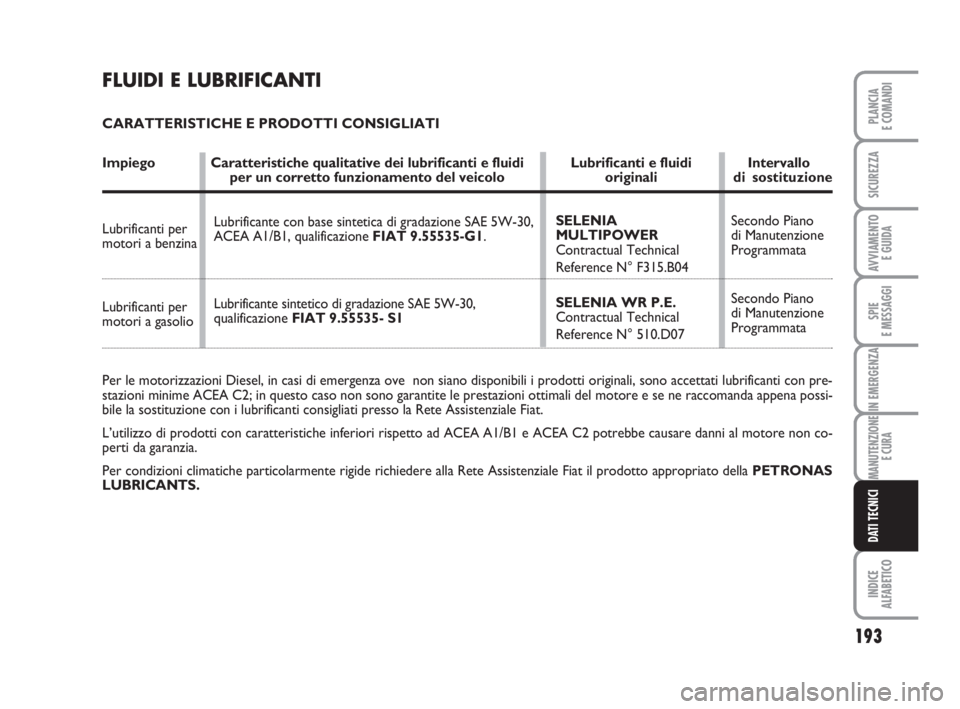 FLUIDI E LUBRIFICANTI

CARATTERISTICHE E PRODOTTI CONSIGLIATI

| Impiego | Caratteristiche qualitative dei lubrificanti e fluidi per un corretto funzionamento del veicolo | Lubrificanti e fluidi originali | Intervallo di sostituzione |
|---|---|---|---|
| Lubrificanti per motori a benzina | Lubrificante con base sintetica di gradazione SAE 5W-30, ACEA A1/B1, qualificazione FIAT 9.55535-G1. | SELENIA MULTIPOWER Contractual Technical Reference N° F315.B04 | Secondo Piano di Manutenzione Programmata |
| Lubrificanti per motori a gasolio | Lubrificante sintetico di gradazione SAE 5W-30, qualificazione FIAT 9.55535- S1 | SELENIA WR P.E. Contractual Technical Reference N° 510.D07 | Secondo Piano di Manutenzione Programmata |

Per le motorizzazioni Diesel, in casi di emergenza ove non siano disponibili i prodotti originali, sono accettati lubrificanti con prestazioni minime ACEA C2; in questo caso non sono garantite le prestazioni ottimali del motore e se ne raccomanda appena possibile la sostituzione con i lubrificanti consigliati presso la Rete Assistenziale Fiat.

L'utilizzo di prodotti con caratteristiche inferiori rispetto ad ACEA A1/B1 e ACEA C2 potrebbe causare danni al motore non coperti da garanzia.

Per condizioni climatiche particolarmente rigide richiedere alla Rete Assistenziale Fiat il prodotto appropriato della PETRONAS LUBRICANTS.

PLANCIA E COMANDI

SICUREZZA

AVVIAMENTO E GUIDA

SPIE E MESSAGGI

IN EMERGENZA

MANUTENZIONE E CURA

DATI TECNICI

INDICE ALFABETICO

193

carmanualsonline.info